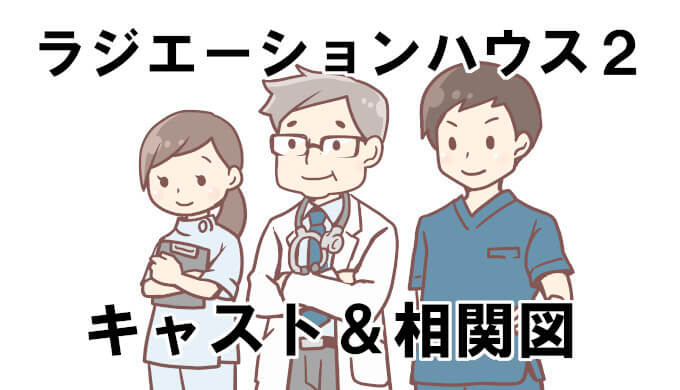 ラジエーションハウス２

キャスト＆相関図